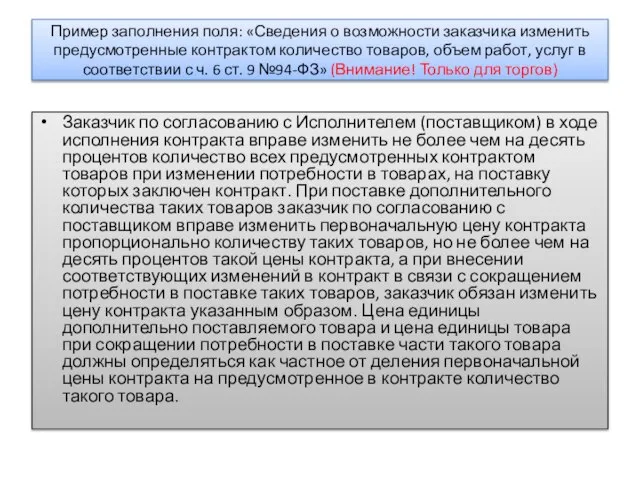 Пример заполнения поля: «Сведения о возможности заказчика изменить предусмотренные контрактом количество товаров, объем работ, услуг в соответствии с ч. 6 ст. 9 №94-ФЗ» (Внимание! Только для торгов)

• Заказчик по согласованию с Исполнителем (поставщиком) в ходе исполнения контракта вправе изменить не более чем на десять процентов количество всех предусмотренных контрактом товаров при изменении потребности в товарах, на поставку которых заключен контракт. При поставке дополнительного количества таких товаров заказчик по согласованию с поставщиком вправе изменить первоначальную цену контракта пропорционально количеству таких товаров, но не более чем на десять процентов такой цены контракта, а при внесении соответствующих изменений в контракт в связи с сокращением потребности в поставке таких товаров, заказчик обязан изменить цену контракта указанным образом. Цена единицы дополнительно поставляемого товара и цена единицы товара при сокращении потребности в поставке части такого товара должны определяться как частное от деления первоначальной цены контракта на предусмотренное в контракте количество такого товара.